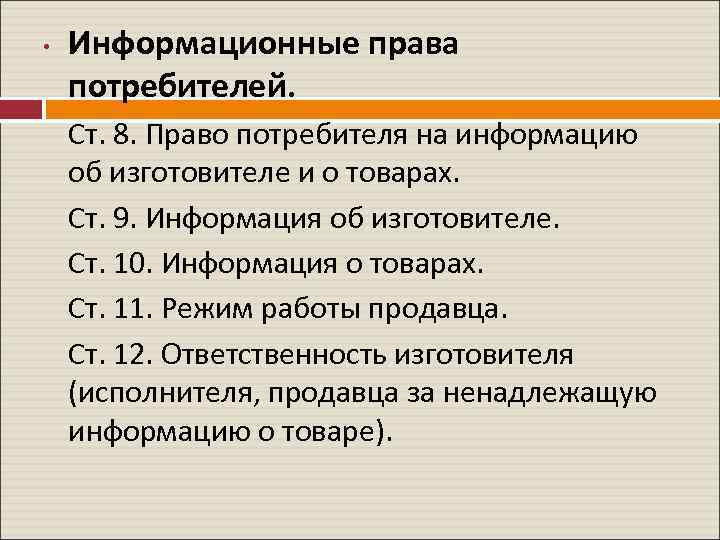 • Информационные права потребителей.

Ст. 8. Право потребителя на информацию об изготовителе и о товарах.

Ст. 9. Информация об изготовителе.

Ст. 10. Информация о товарах.

Ст. 11. Режим работы продавца.

Ст. 12. Ответственность изготовителя (исполнителя, продавца за ненадлежащую информацию о товаре).